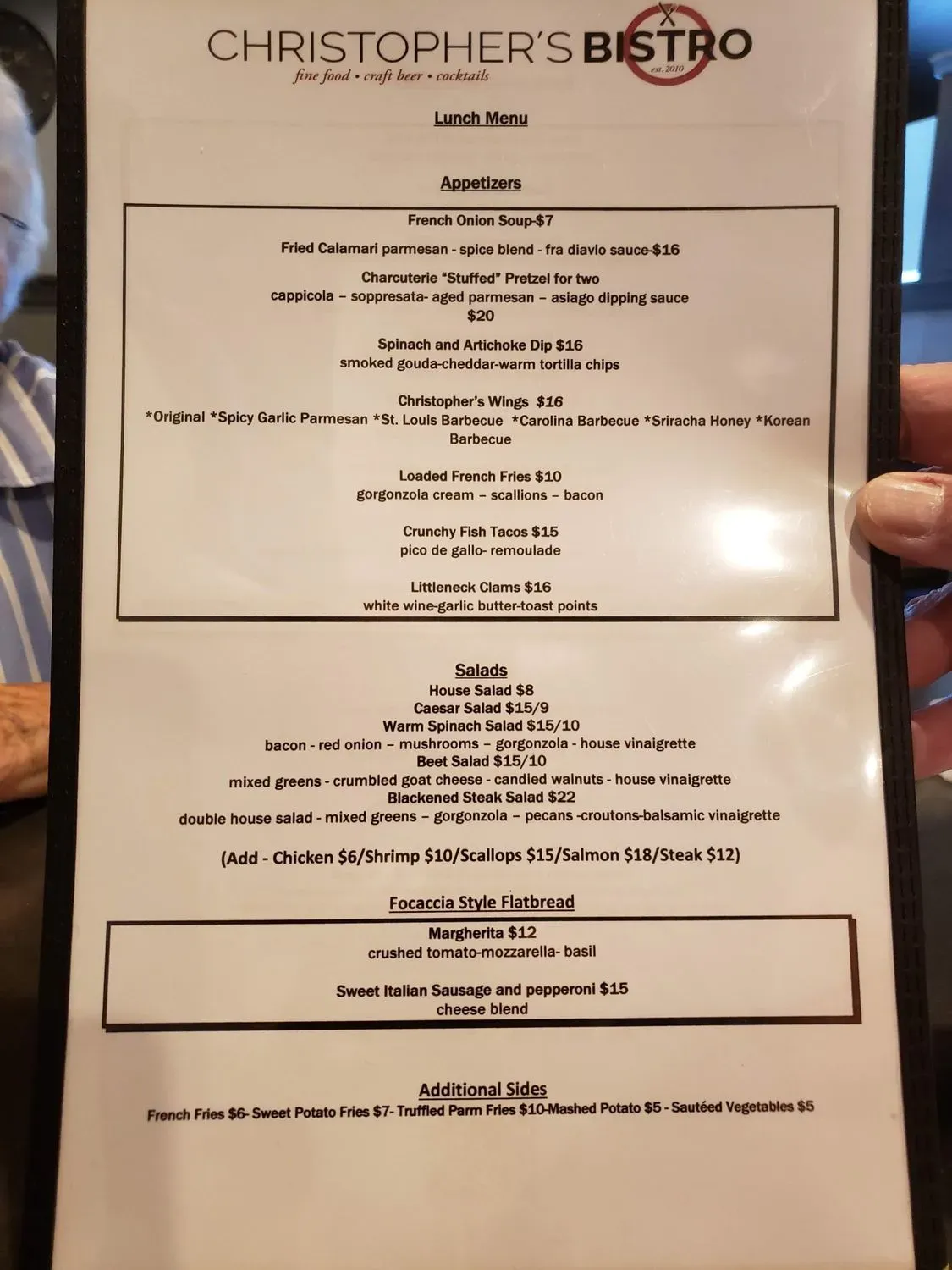 CHRISTOPHER'S BISTRO
est. 2010
fine food • craft beer • cocktails

Lunch Menu

Appetizers

French Onion Soup-$7

Fried Calamari parmesan - spice blend - fra diavlo sauce-$16

Charcuterie "Stuffed" Pretzel for two
cappicola – soppresata- aged parmesan – asiago dipping sauce
$20

Spinach and Artichoke Dip $16
smoked gouda-cheddar-warm tortilla chips

Christopher's Wings $16
*Original *Spicy Garlic Parmesan *St. Louis Barbecue *Carolina Barbecue *Sriracha Honey *Korean Barbecue

Loaded French Fries $10
gorgonzola cream – scallions – bacon

Crunchy Fish Tacos $15
pico de gallo- remoulade

Littleneck Clams $16
white wine-garlic butter-toast points

Salads
House Salad $8
Caesar Salad $15/9
Warm Spinach Salad $15/10
bacon - red onion – mushrooms – gorgonzola - house vinaigrette
Beet Salad $15/10
mixed greens - crumbled goat cheese - candied walnuts - house vinaigrette
Blackened Steak Salad $22
double house salad - mixed greens – gorgonzola – pecans -croutons-balsamic vinaigrette

(Add - Chicken $6/Shrimp $10/Scallops $15/Salmon $18/Steak $12)

Focaccia Style Flatbread

Margherita $12
crushed tomato-mozzarella- basil

Sweet Italian Sausage and pepperoni $15
cheese blend

Additional Sides
French Fries $6- Sweet Potato Fries $7- Truffled Parm Fries $10-Mashed Potato $5 - Sautéed Vegetables $5